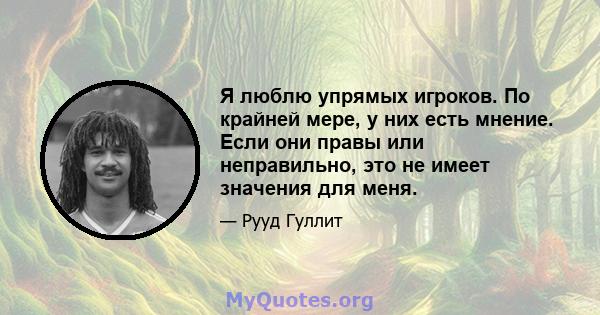 Я люблю упрямых игроков. По крайней мере, у них есть мнение. Если они правы или неправильно, это не имеет значения для меня.

— Рууд Гуллит

MyQuotes.org